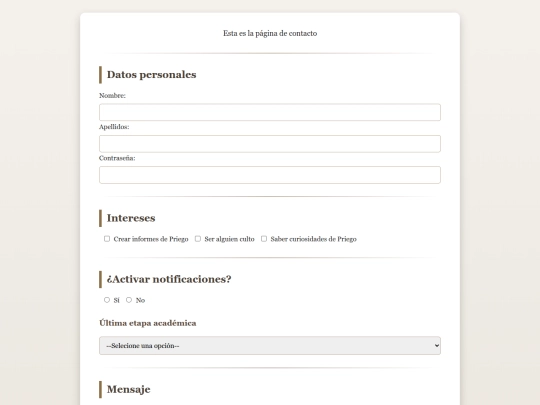 Esta es la página de contacto

Datos personales

Nombre:

Apellidos:

Contraseña:

Intereses

Crear informes de Priego
Ser alguien culto
Saber curiosidades de Priego

¿Activar notificaciones?

Sí
No

Última etapa académica

--Selecione una opción--

Mensaje